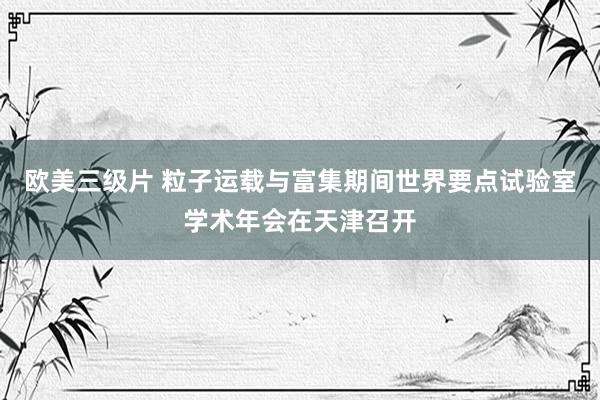 欧美三级片 粒子运载与富集期间世界要点试验室学术年会在天津召开